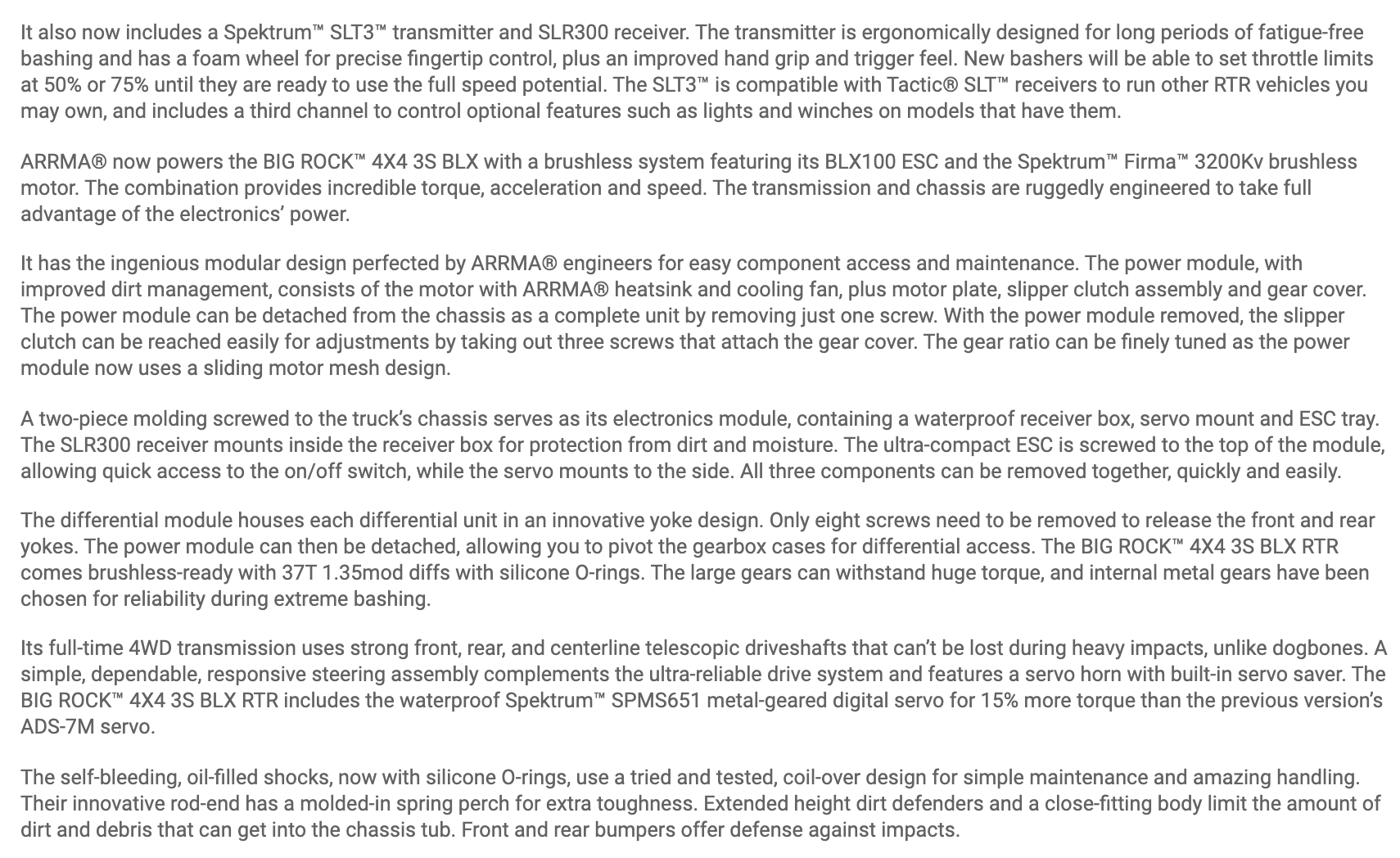 It also now includes a Spektrum™ SLT3™ transmitter and SLR300 receiver. The transmitter is ergonomically designed for long periods of fatigue-free bashing and has a foam wheel for precise fingertip control, plus an improved hand grip and trigger feel. New bashers will be able to set throttle limits at 50% or 75% until they are ready to use the full speed potential. The SLT3™ is compatible with Tactic® SLT™ receivers to run other RTR vehicles you may own, and includes a third channel to control optional features such as lights and winches on models that have them.

ARRMA® now powers the BIG ROCK™ 4X4 3S BLX with a brushless system featuring its BLX100 ESC and the Spektrum™ Firma™ 3200Kv brushless motor. The combination provides incredible torque, acceleration and speed. The transmission and chassis are ruggedly engineered to take full advantage of the electronics' power.

It has the ingenious modular design perfected by ARRMA® engineers for easy component access and maintenance. The power module, with improved dirt management, consists of the motor with ARRMA® heatsink and cooling fan, plus motor plate, slipper clutch assembly and gear cover. The power module can be detached from the chassis as a complete unit by removing just one screw. With the power module removed, the slipper clutch can be reached easily for adjustments by taking out three screws that attach the gear cover. The gear ratio can be finely tuned as the power module now uses a sliding motor mesh design.

A two-piece molding screwed to the truck's chassis serves as its electronics module, containing a waterproof receiver box, servo mount and ESC tray. The SLR300 receiver mounts inside the receiver box for protection from dirt and moisture. The ultra-compact ESC is screwed to the top of the module, allowing quick access to the on/off switch, while the servo mounts to the side. All three components can be removed together, quickly and easily.

The differential module houses each differential unit in an innovative yoke design. Only eight screws need to be removed to release the front and rear yokes. The power module can then be detached, allowing you to pivot the gearbox cases for differential access. The BIG ROCK™ 4X4 3S BLX RTR comes brushless-ready with 37T 1.35mod diffs with silicone O-rings. The large gears can withstand huge torque, and internal metal gears have been chosen for reliability during extreme bashing.

Its full-time 4WD transmission uses strong front, rear, and centerline telescopic driveshafts that can't be lost during heavy impacts, unlike dogbones. A simple, dependable, responsive steering assembly complements the ultra-reliable drive system and features a servo horn with built-in servo saver. The BIG ROCK™ 4X4 3S BLX RTR includes the waterproof Spektrum™ SPMS651 metal-geared digital servo for 15% more torque than the previous version's ADS-7M servo.

The self-bleeding, oil-filled shocks, now with silicone O-rings, use a tried and tested, coil-over design for simple maintenance and amazing handling. Their innovative rod-end has a molded-in spring perch for extra toughness. Extended height dirt defenders and a close-fitting body limit the amount of dirt and debris that can get into the chassis tub. Front and rear bumpers offer defense against impacts.